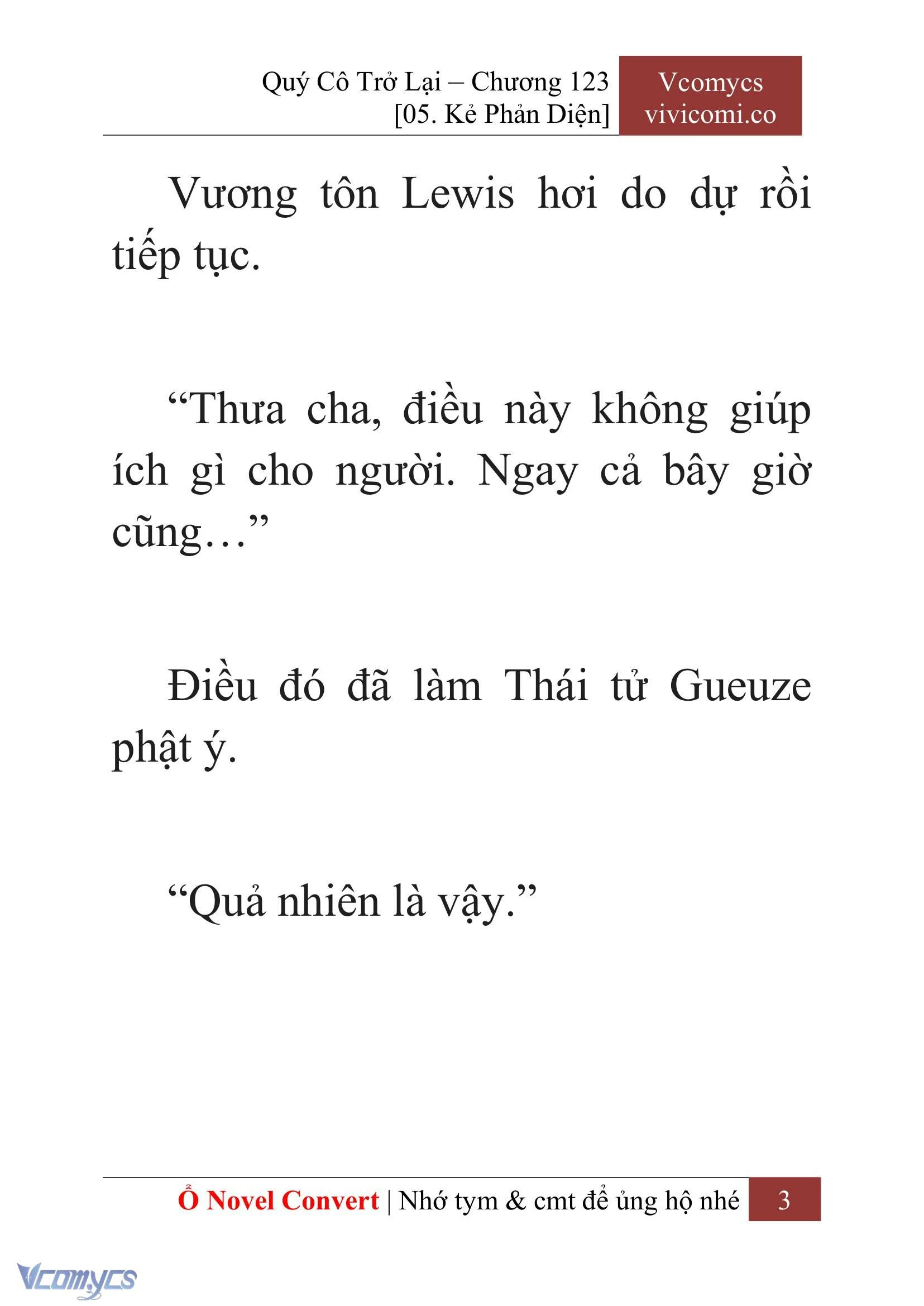 Quý Cô Trở Lại – Chương 123
[05. Kẻ Phản Diện]

Vcomycs
vivicomi.co

Vương tôn Lewis hơi do dự rồi tiếp tục.

“Thưa cha, điều này không giúp ích gì cho người. Ngay cả bây giờ cũng…”

Điều đó đã làm Thái tử Gueuze phật ý.

“Quả nhiên là vậy.”

Ổ Novel Convert | Nhớ tym & cmt để ủng hộ nhé 3

Vcomycs